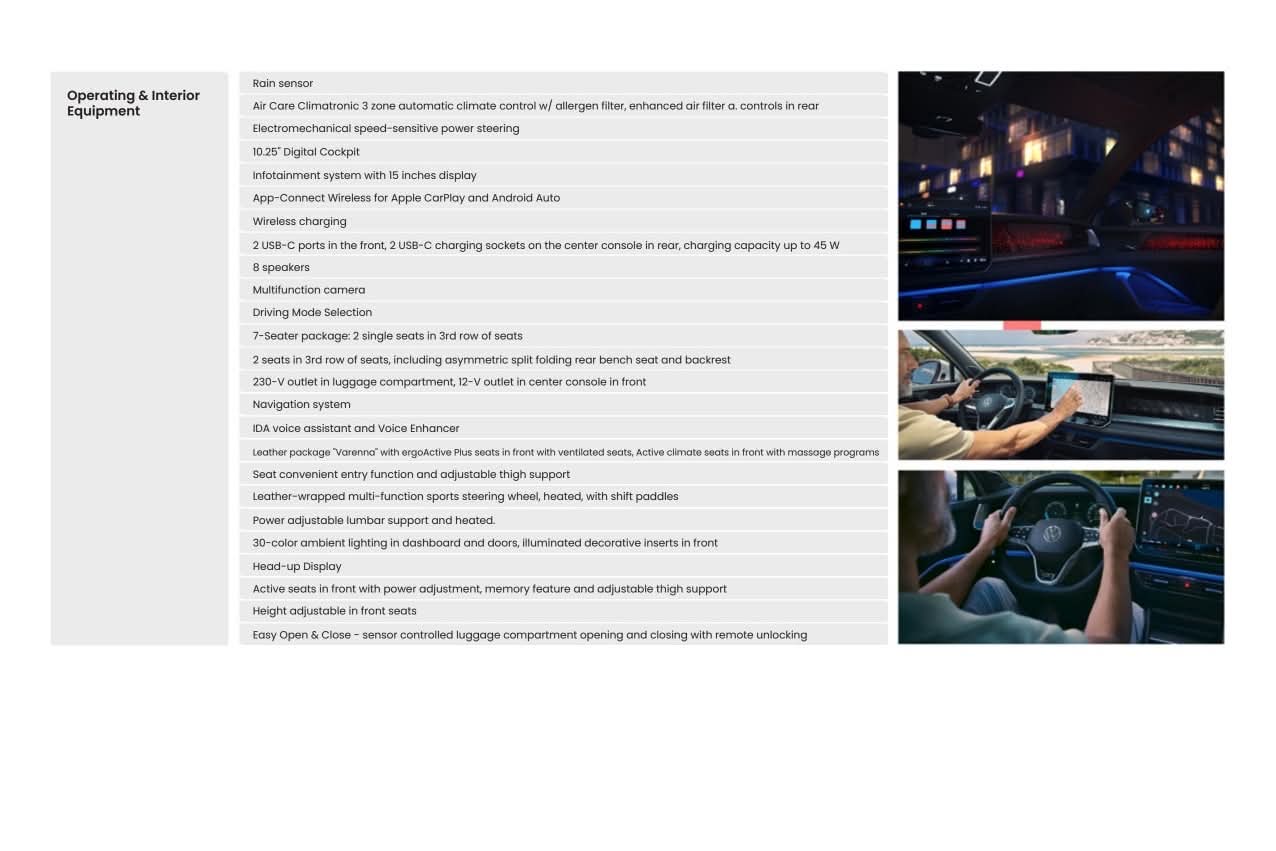 Operating & Interior Equipment

Rain sensor
Air Care Climatronic 3 zone automatic climate control w/ allergen filter, enhanced air filter a. controls in rear
Electromechanical speed-sensitive power steering
10.25" Digital Cockpit
Infotainment system with 15 inches display
App-Connect Wireless for Apple CarPlay and Android Auto
Wireless charging
2 USB-C ports in the front, 2 USB-C charging sockets on the center console in rear, charging capacity up to 45 W
8 speakers
Multifunction camera
Driving Mode Selection
7-Seater package: 2 single seats in 3rd row of seats
2 seats in 3rd row of seats, including asymmetric split folding rear bench seat and backrest
230-V outlet in luggage compartment, 12-V outlet in center console in front
Navigation system
IDA voice assistant and Voice Enhancer
Leather package "Varenna" with ergoActive Plus seats in front with ventilated seats, Active climate seats in front with massage programs
Seat convenient entry function and adjustable thigh support
Leather-wrapped multi-function sports steering wheel, heated, with shift paddles
Power adjustable lumbar support and heated.
30-color ambient lighting in dashboard and doors, illuminated decorative inserts in front
Head-up Display
Active seats in front with power adjustment, memory feature and adjustable thigh support
Height adjustable in front seats
Easy Open & Close - sensor controlled luggage compartment opening and closing with remote unlocking